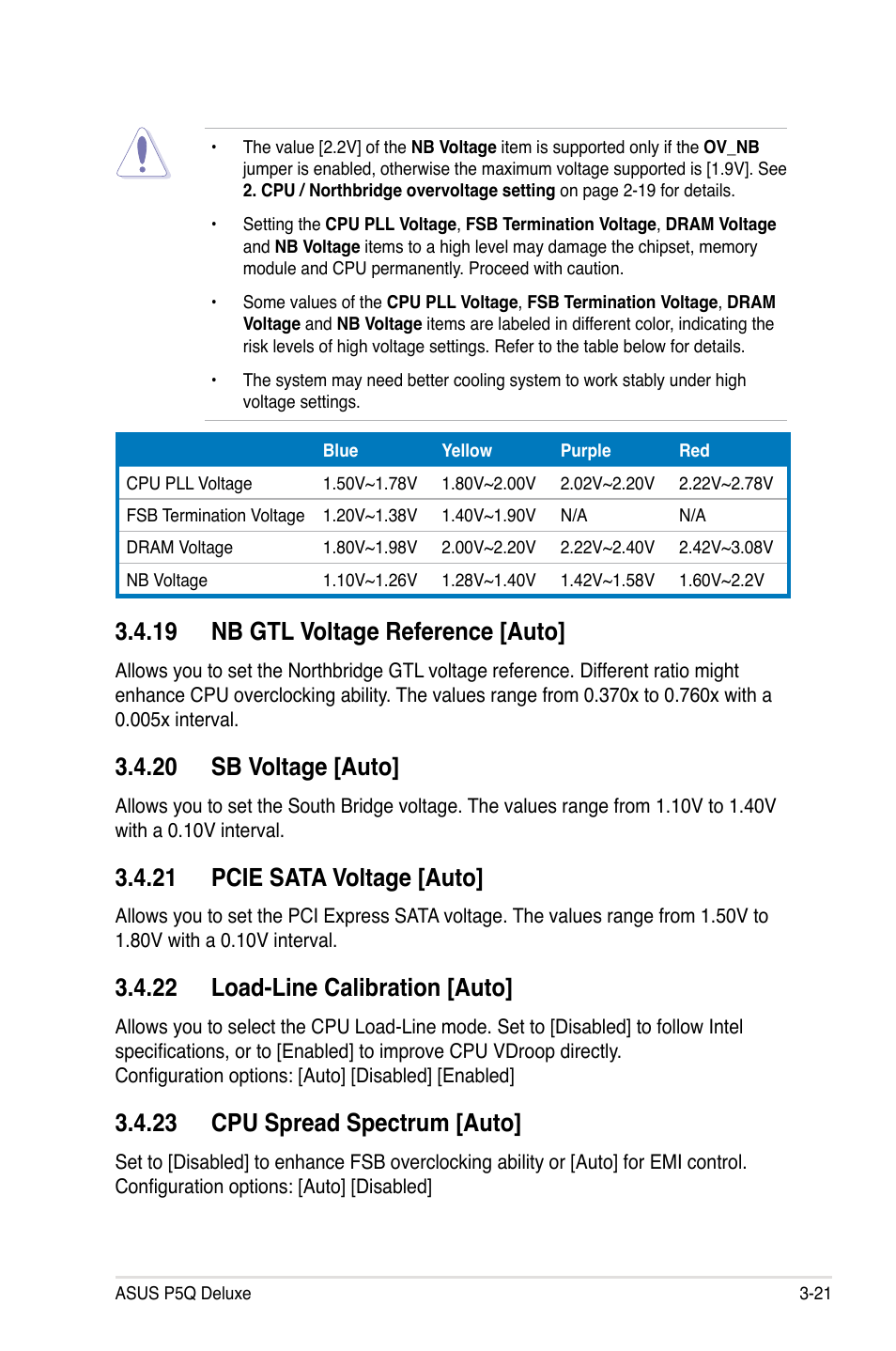 • The value [2.2V] of the NB Voltage item is supported only if the OV_NB jumper is enabled, otherwise the maximum voltage supported is [1.9V]. See 2. CPU / Northbridge overvoltage setting on page 2-19 for details.

• Setting the CPU PLL Voltage, FSB Termination Voltage, DRAM Voltage and NB Voltage items to a high level may damage the chipset, memory module and CPU permanently. Proceed with caution.

• Some values of the CPU PLL Voltage, FSB Termination Voltage, DRAM Voltage and NB Voltage items are labeled in different color, indicating the risk levels of high voltage settings. Refer to the table below for details.

• The system may need better cooling system to work stably under high voltage settings.

| | Blue | Yellow | Purple | Red |
|---|---|---|---|---|
| CPU PLL Voltage | 1.50V~1.78V | 1.80V~2.00V | 2.02V~2.20V | 2.22V~2.78V |
| FSB Termination Voltage | 1.20V~1.38V | 1.40V~1.90V | N/A | N/A |
| DRAM Voltage | 1.80V~1.98V | 2.00V~2.20V | 2.22V~2.40V | 2.42V~3.08V |
| NB Voltage | 1.10V~1.26V | 1.28V~1.40V | 1.42V~1.58V | 1.60V~2.2V |

3.4.19 NB GTL Voltage Reference [Auto]

Allows you to set the Northbridge GTL voltage reference. Different ratio might enhance CPU overclocking ability. The values range from 0.370x to 0.760x with a 0.005x interval.

3.4.20 SB Voltage [Auto]

Allows you to set the South Bridge voltage. The values range from 1.10V to 1.40V with a 0.10V interval.

3.4.21 PCIE SATA Voltage [Auto]

Allows you to set the PCI Express SATA voltage. The values range from 1.50V to 1.80V with a 0.10V interval.

3.4.22 Load-Line Calibration [Auto]

Allows you to select the CPU Load-Line mode. Set to [Disabled] to follow Intel specifications, or to [Enabled] to improve CPU VDroop directly.
Configuration options: [Auto] [Disabled] [Enabled]

3.4.23 CPU Spread Spectrum [Auto]

Set to [Disabled] to enhance FSB overclocking ability or [Auto] for EMI control.
Configuration options: [Auto] [Disabled]

ASUS P5Q Deluxe 3-21